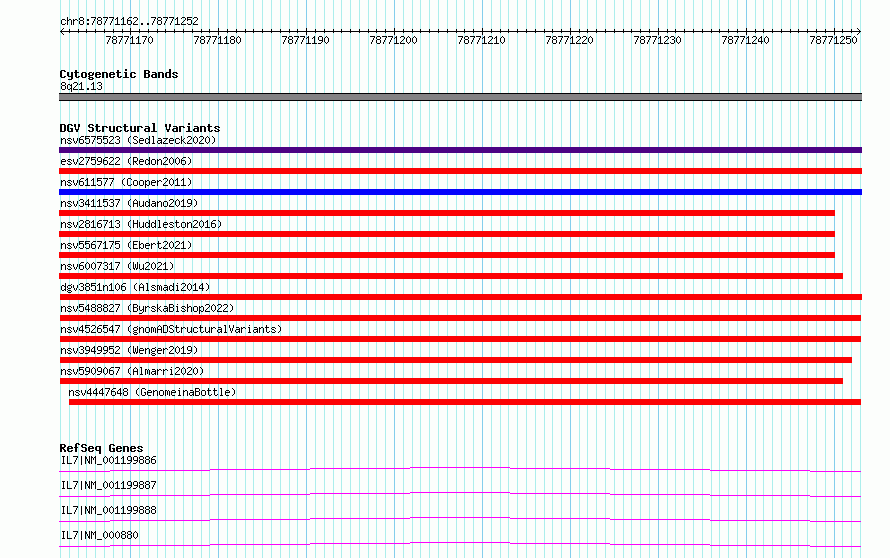 chr8:78771162..78771252

78771170 78771180 78771190 78771200 78771210 78771220 78771230 78771240 78771250

Cytogenetic Bands
8q21.13

DGV Structural Variants
nsv6575523 (Sedlazeck2020)
esv2759622 (Redon2006)
nsv611577 (Cooper2011)
nsv3411537 (Audano2019)
nsv2816713 (Huddleston2016)
nsv5567175 (Ebert2021)
nsv6007317 (Wu2021)
dgv3851n106 (Alsmadi2014)
nsv5488827 (ByrskaBishop2022)
nsv4526547 (gnomADStructuralVariants)
nsv3949952 (Wenger2019)
nsv5909067 (Almarri2020)
nsv4447648 (GenomeinaBottle)

RefSeq Genes
IL7|NM_001199886
IL7|NM_001199887
IL7|NM_001199888
IL7|NM_000880